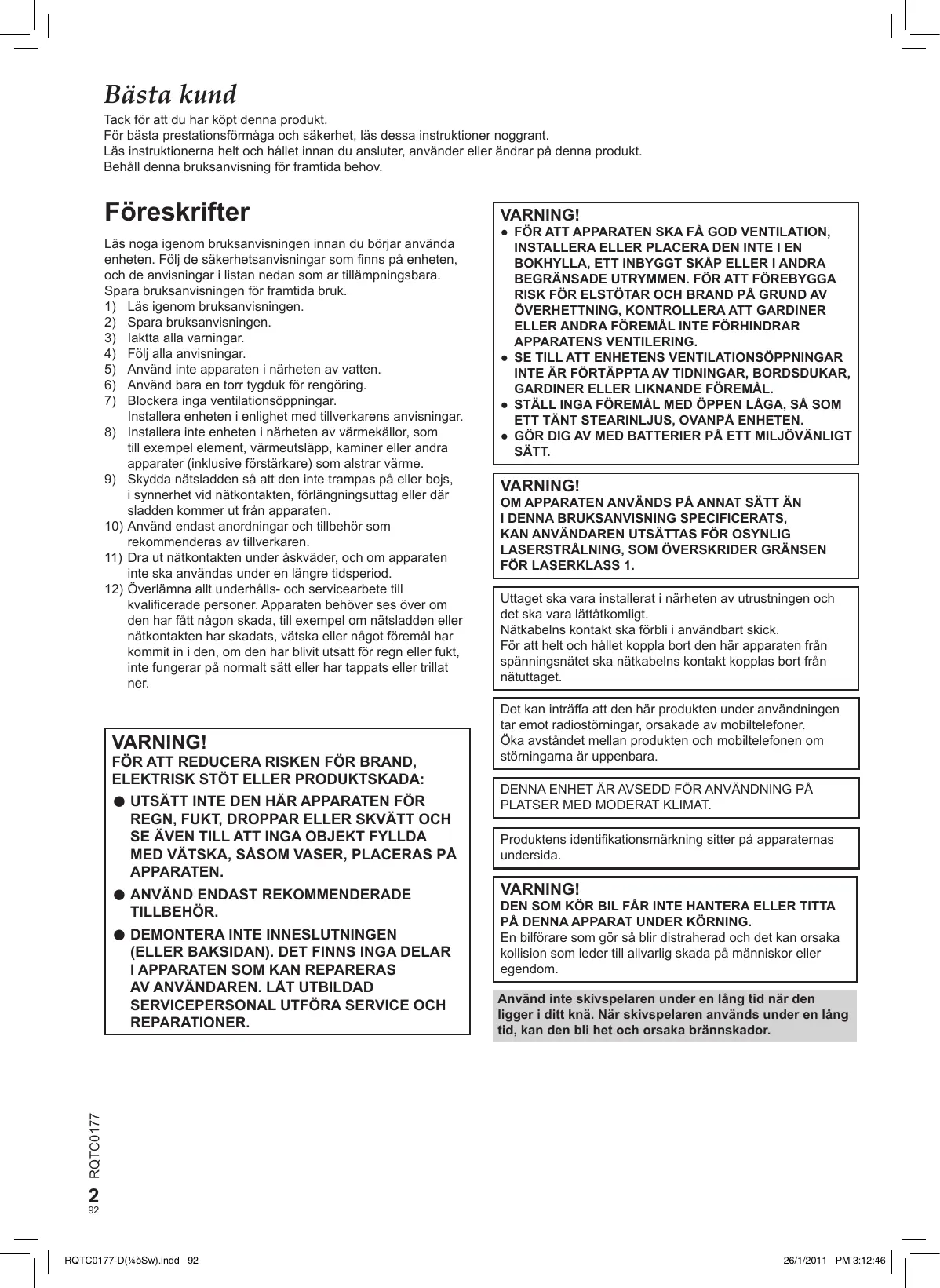 Bästa kund

Tack för att du har köpt denna produkt.
För bästa prestationsförmåga och säkerhet, läs dessa instruktioner noggrant.
Läs instruktionerna helt och hållet innan du ansluter, använder eller ändrar på denna produkt.
Behåll denna bruksanvisning för framtida behov.

Föreskrifter

Läs noga igenom bruksanvisningen innan du börjar använda enheten. Följ de säkerhetsanvisningar som finns på enheten, och de anvisningar i listan nedan som ar tillämpningsbara. Spara bruksanvisningen för framtida bruk.
1) Läs igenom bruksanvisningen.
2) Spara bruksanvisningen.
3) Iaktta alla varningar.
4) Följ alla anvisningar.
5) Använd inte apparaten i närheten av vatten.
6) Använd bara en torr tygduk för rengöring.
7) Blockera inga ventilationsöppningar. Installera enheten i enlighet med tillverkarens anvisningar.
8) Installera inte enheten i närheten av värmekällor, som till exempel element, värmeutsläpp, kaminer eller andra apparater (inklusive förstärkare) som alstrar värme.
9) Skydda nätsladden så att den inte trampas på eller bojs, i synnerhet vid nätkontakten, förlängningsuttag eller där sladden kommer ut från apparaten.
10) Använd endast anordningar och tillbehör som rekommenderas av tillverkaren.
11) Dra ut nätkontakten under åskväder, och om apparaten inte ska användas under en längre tidsperiod.
12) Överlämna allt underhålls- och servicearbete till kvalificerade personer. Apparaten behöver ses över om den har fått någon skada, till exempel om nätsladden eller nätkontakten har skadats, vätska eller något föremål har kommit in i den, om den har blivit utsatt för regn eller fukt, inte fungerar på normalt sätt eller har tappats eller trillat ner.

VARNING!
FÖR ATT REDUCERA RISKEN FÖR BRAND, ELEKTRISK STÖT ELLER PRODUKTSKADA:
● UTSÄTT INTE DEN HÄR APPARATEN FÖR REGN, FUKT, DROPPAR ELLER SKVÄTT OCH SE ÄVEN TILL ATT INGA OBJEKT FYLLDA MED VÄTSKA, SÅSOM VASER, PLACERAS PÅ APPARATEN.
● ANVÄND ENDAST REKOMMENDERADE TILLBEHÖR.
● DEMONTERA INTE INNESLUTNINGEN (ELLER BAKSIDAN). DET FINNS INGA DELAR I APPARATEN SOM KAN REPARERAS AV ANVÄNDAREN. LÅT UTBILDAD SERVICEPERSONAL UTFÖRA SERVICE OCH REPARATIONER.

VARNING!
● FÖR ATT APPARATEN SKA FÅ GOD VENTILATION, INSTALLERA ELLER PLACERA DEN INTE I EN BOKHYLLA, ETT INBYGGT SKÅP ELLER I ANDRA BEGRÄNSADE UTRYMMEN. FÖR ATT FÖREBYGGA RISK FÖR ELSTÖTAR OCH BRAND PÅ GRUND AV ÖVERHETTNING, KONTROLLERA ATT GARDINER ELLER ANDRA FÖREMÅL INTE FÖRHINDRAR APPARATENS VENTILERING.
● SE TILL ATT ENHETENS VENTILATIONSÖPPNINGAR INTE ÄR FÖRTÄPPTA AV TIDNINGAR, BORDSDUKAR, GARDINER ELLER LIKNANDE FÖREMÅL.
● STÄLL INGA FÖREMÅL MED ÖPPEN LÅGA, SÅ SOM ETT TÄNT STEARINLJUS, OVANPÅ ENHETEN.
● GÖR DIG AV MED BATTERIER PÅ ETT MILJÖVÄNLIGT SÄTT.

VARNING!
OM APPARATEN ANVÄNDS PÅ ANNAT SÄTT ÄN I DENNA BRUKSANVISNING SPECIFICERATS, KAN ANVÄNDAREN UTSÄTTAS FÖR OSYNLIG LASERSTRÅLNING, SOM ÖVERSKRIDER GRÄNSEN FÖR LASERKLASS 1.

Uttaget ska vara installerat i närheten av utrustningen och det ska vara lättåtkomligt.
Nätkabelns kontakt ska förbli i användbart skick.
För att helt och hållet koppla bort den här apparaten från spänningsnätet ska nätkabelns kontakt kopplas bort från nätuttaget.

Det kan inträffa att den här produkten under användningen tar emot radiostörningar, orsakade av mobiltelefoner.
Öka avståndet mellan produkten och mobiltelefonen om störningarna är uppenbara.

DENNA ENHET ÄR AVSEDD FÖR ANVÄNDNING PÅ PLATSER MED MODERAT KLIMAT.

Produktens identifikationsmärkning sitter på apparaternas undersida.

VARNING!
DEN SOM KÖR BIL FÅR INTE HANTERA ELLER TITTA PÅ DENNA APPARAT UNDER KÖRNING.
En bilförare som gör så blir distraherad och det kan orsaka kollision som leder till allvarlig skada på människor eller egendom.

Använd inte skivspelaren under en lång tid när den ligger i ditt knä. När skivspelaren används under en lång tid, kan den bli het och orsaka brännskador.

RQTC0177
2
92

RQTC0177-D(¼òSw).indd 92 26/1/2011 PM 3:12:46